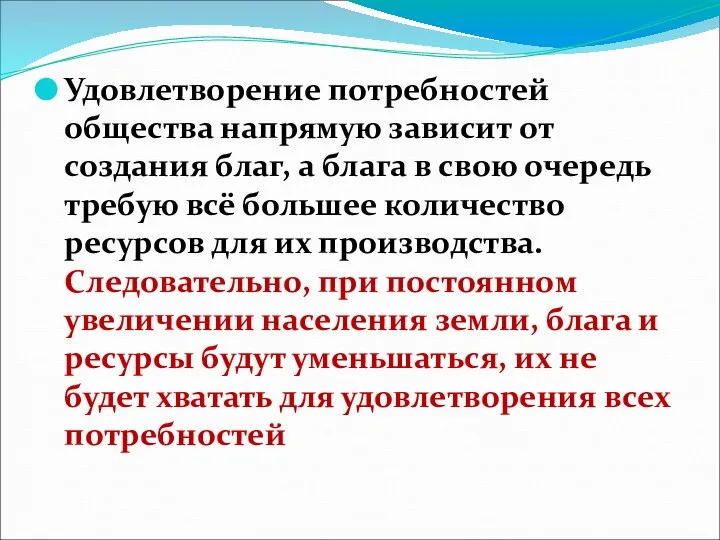 Удовлетворение потребностей общества напрямую зависит от создания благ, а блага в свою очередь требую всё большее количество ресурсов для их производства. Следовательно, при постоянном увеличении населения земли, блага и ресурсы будут уменьшаться, их не будет хватать для удовлетворения всех потребностей